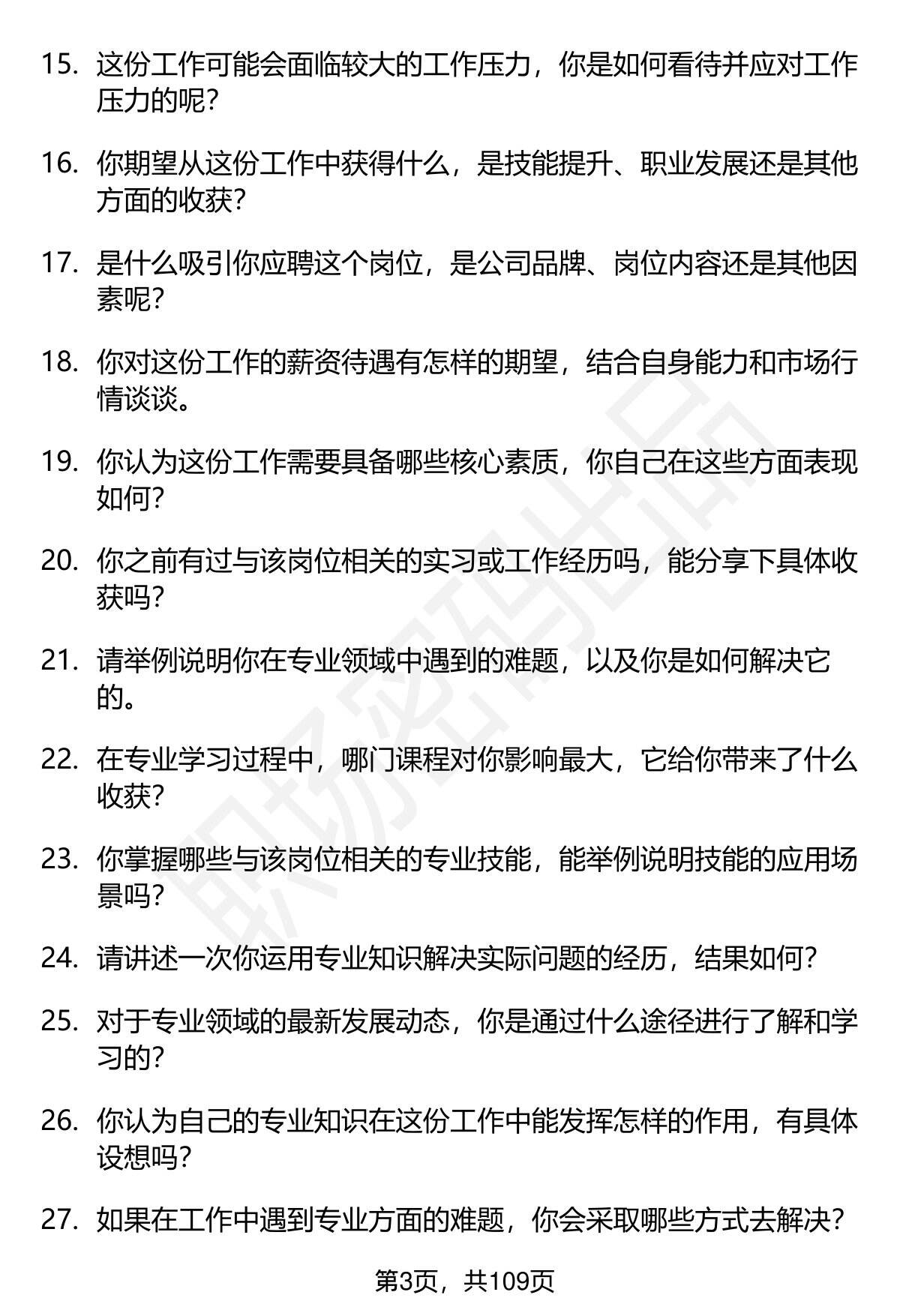 15. 这份工作可能会面临较大的工作压力，你是如何看待并应对工作压力的呢？

16. 你期望从这份工作中获得什么，是技能提升、职业发展还是其他方面的收获？

17. 是什么吸引你应聘这个岗位，是公司品牌、岗位内容还是其他因素呢？

18. 你对这份工作的薪资待遇有怎样的期望，结合自身能力和市场行情谈谈。

19. 你认为这份工作需要具备哪些核心素质，你自己在这些方面表现如何？

20. 你之前有过与该岗位相关的实习或工作经历吗，能分享下具体收获吗？

21. 请举例说明你在专业领域中遇到的难题，以及你是如何解决它的。

22. 在专业学习过程中，哪门课程对你影响最大，它给你带来了什么收获？

23. 你掌握哪些与该岗位相关的专业技能，能举例说明技能的应用场景吗？

24. 请讲述一次你运用专业知识解决实际问题的经历，结果如何？

25. 对于专业领域的最新发展动态，你是通过什么途径进行了解和学习的？

26. 你认为自己的专业知识在这份工作中能发挥怎样的作用，有具体设想吗？

27. 如果在工作中遇到专业方面的难题，你会采取哪些方式去解决？

职场密码出品

第3页，共109页